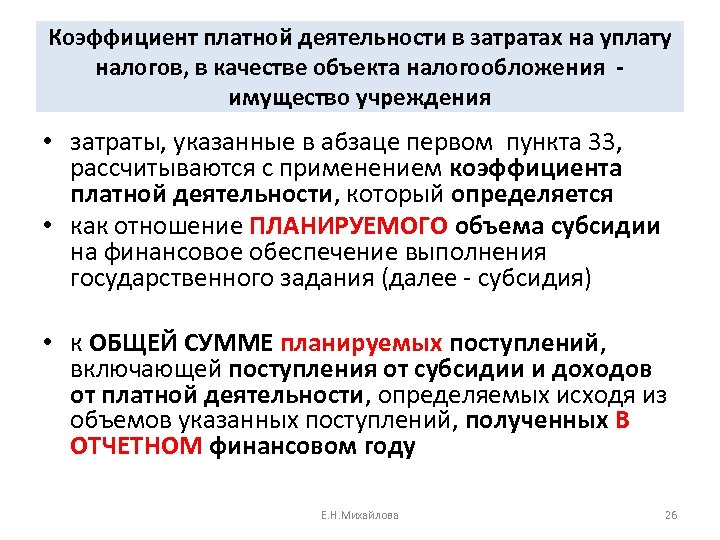 Коэффициент платной деятельности в затратах на уплату налогов, в качестве объекта налогообложения - имущество учреждения

• затраты, указанные в абзаце первом пункта 33, рассчитываются с применением коэффициента платной деятельности, который определяется

• как отношение ПЛАНИРУЕМОГО объема субсидии на финансовое обеспечение выполнения государственного задания (далее - субсидия)

• к ОБЩЕЙ СУММЕ планируемых поступлений, включающей поступления от субсидии и доходов от платной деятельности, определяемых исходя из объемов указанных поступлений, полученных В ОТЧЕТНОМ финансовом году

Е.Н.Михайлова

26